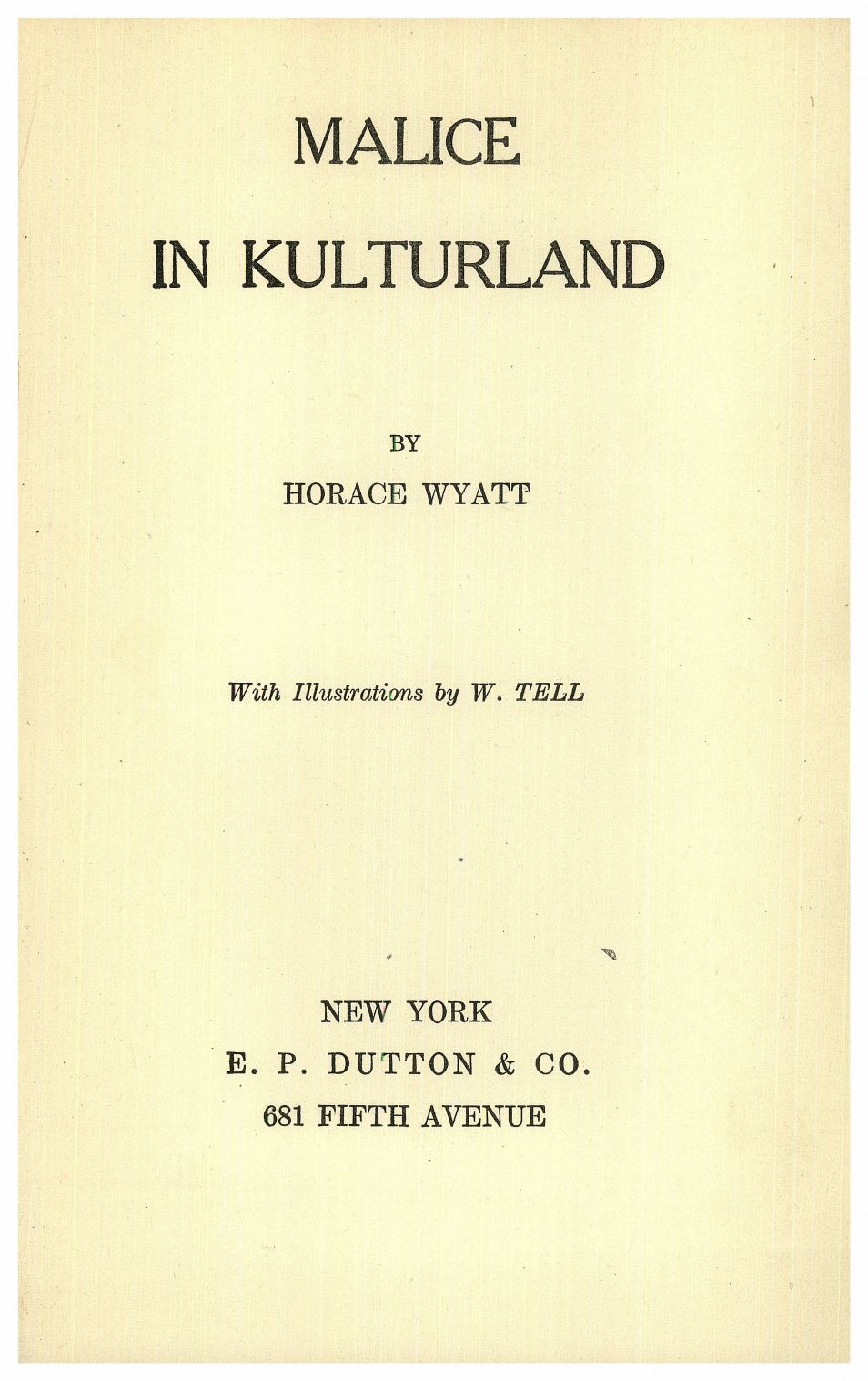 MALICE

IN KULTURLAND

BY

HORACE WYATT

With Illustrations by W. TELL

NEW YORK
E. P. DUTTON & CO.
681 FIFTH AVENUE